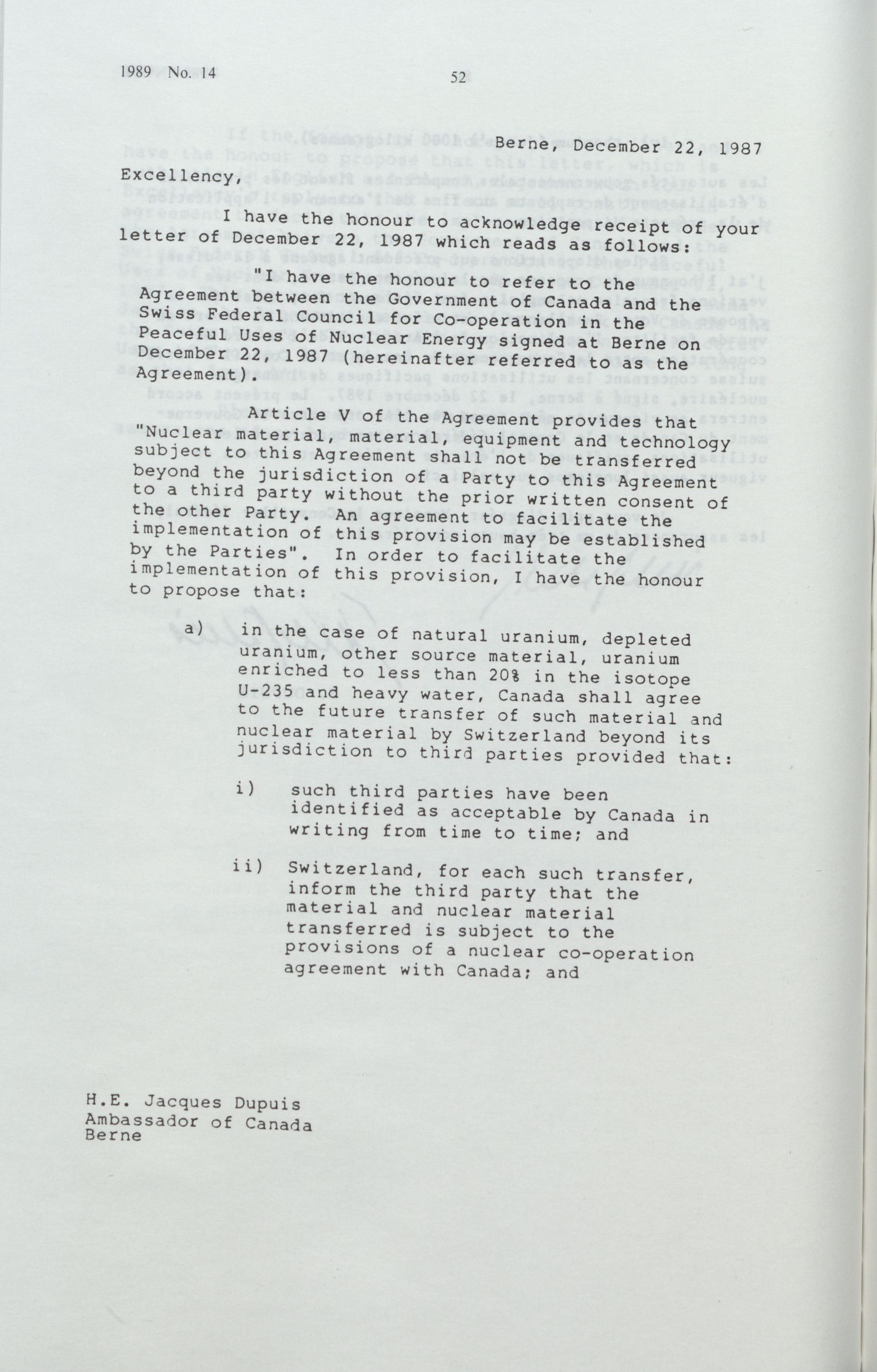 1989 No. 14

52

Berne, December 22, 1987

Excellency,

I have the honour to acknowledge receipt of your letter of December 22, 1987 which reads as follows:

"I have the honour to refer to the Agreement between the Government of Canada and the Swiss Federal Council for Co-operation in the Peaceful Uses of Nuclear Energy signed at Berne on December 22, 1987 (hereinafter referred to as the Agreement).

Article V of the Agreement provides that "Nuclear material, material, equipment and technology subject to this Agreement shall not be transferred beyond the jurisdiction of a Party to this Agreement to a third party without the prior written consent of the other Party. An agreement to facilitate the implementation of this provision may be established by the Parties". In order to facilitate the implementation of this provision, I have the honour to propose that:

a) in the case of natural uranium, depleted uranium, other source material, uranium enriched to less than 20% in the isotope U-235 and heavy water, Canada shall agree to the future transfer of such material and nuclear material by Switzerland beyond its jurisdiction to third parties provided that:

i) such third parties have been identified as acceptable by Canada in writing from time to time; and

ii) Switzerland, for each such transfer, inform the third party that the material and nuclear material transferred is subject to the provisions of a nuclear co-operation agreement with Canada; and

H.E. Jacques Dupuis
Ambassador of Canada
Berne